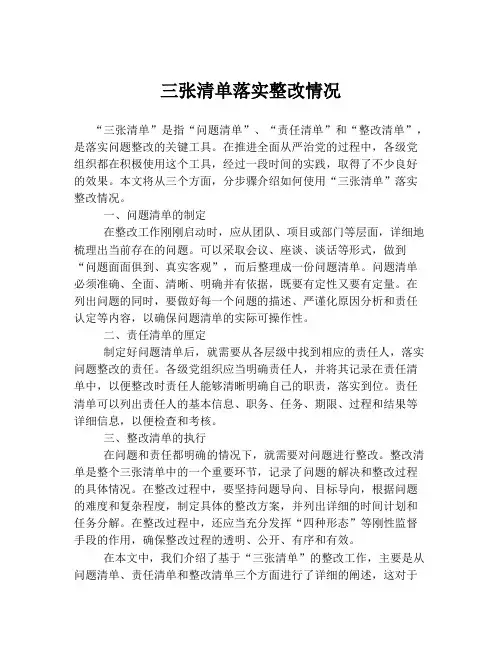 三张清单落实整改情况

“三张清单”是指“问题清单”、“责任清单”和“整改清单”，是落实问题整改的关键工具。在推进全面从严治党的过程中，各级党组织都在积极使用这个工具，经过一段时间的实践，取得了不少良好的效果。本文将从三个方面，分步骤介绍如何使用“三张清单”落实整改情况。

一、问题清单的制定

在整改工作刚刚启动时，应从团队、项目或部门等层面，详细地梳理出当前存在的问题。可以采取会议、座谈、谈话等形式，做到“问题面面俱到、真实客观”，而后整理成一份问题清单。问题清单必须准确、全面、清晰、明确并有依据，既要有定性又要有定量。在列出问题的同时，要做好每一个问题的描述、严谨化原因分析和责任认定等内容，以确保问题清单的实际可操作性。

二、责任清单的厘定

制定好问题清单后，就需要从各层级中找到相应的责任人，落实问题整改的责任。各级党组织应当明确责任人，并将其记录在责任清单中，以便整改时责任人能够清晰明确自己的职责，落实到位。责任清单可以列出责任人的基本信息、职务、任务、期限、过程和结果等详细信息，以便检查和考核。

三、整改清单的执行

在问题和责任都明确的情况下，就需要对问题进行整改。整改清单是整个三张清单中的一个重要环节，记录了问题的解决和整改过程的具体情况。在整改过程中，要坚持问题导向、目标导向，根据问题的难度和复杂程度，制定具体的整改方案，并列出详细的时间计划和任务分解。在整改过程中，还应当充分发挥“四种形态”等刚性监督手段的作用，确保整改过程的透明、公开、有序和有效。

在本文中，我们介绍了基于“三张清单”的整改工作，主要是从问题清单、责任清单和整改清单三个方面进行了详细的阐述，这对于